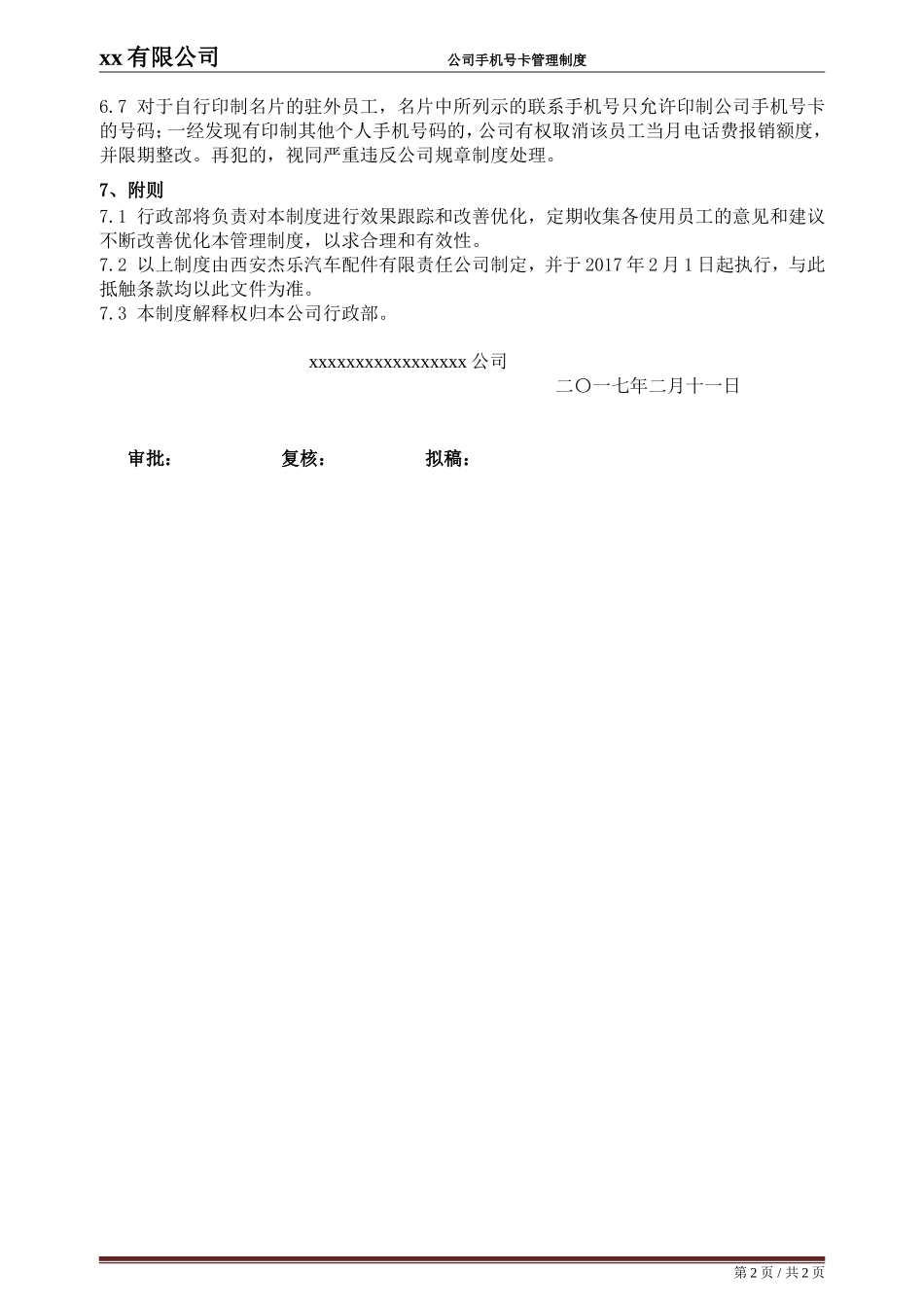 xx 有限公司 公司手机号卡管理制度

6.7 对于自行印制名片的驻外员工，名片中所列示的联系手机号只允许印制公司手机号卡的号码；一经发现有印制其他个人手机号码的，公司有权取消该员工当月电话费报销额度，并限期整改。再犯的，视同严重违反公司规章制度处理。

7、附则

7.1 行政部将负责对本制度进行效果跟踪和改善优化，定期收集各使用员工的意见和建议不断改善优化本管理制度，以求合理和有效性。

7.2 以上制度由西安杰乐汽车配件有限责任公司制定，并于 2017 年 2 月 1 日起执行，与此抵触条款均以此文件为准。

7.3 本制度解释权归本公司行政部。

xxxxxxxxxxxxxxxxxx 公司

二〇一七年二月十一日

审批： 复核： 拟稿：

第 2 页 / 共 2 页